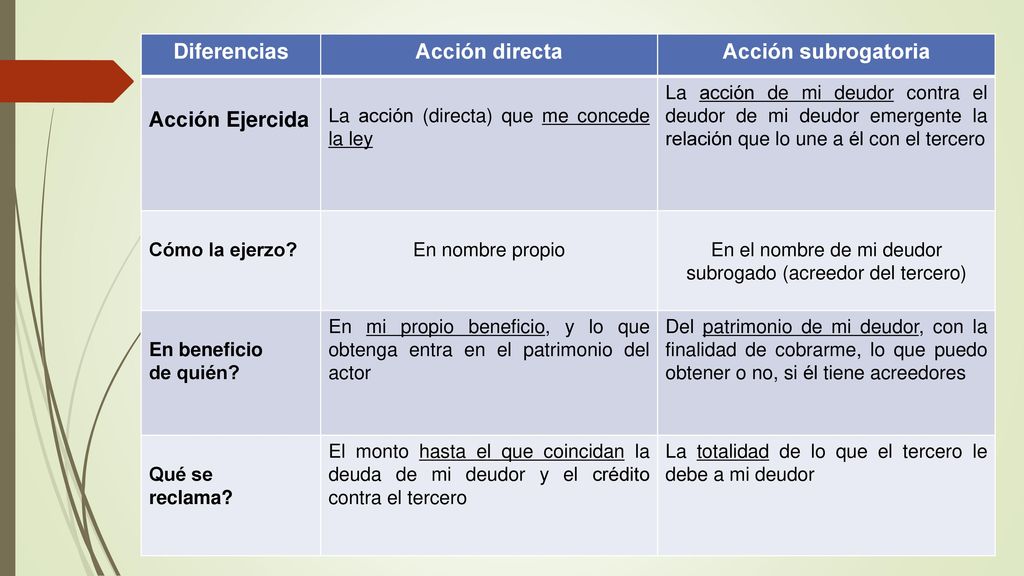 | Diferencias | Acción directa | Acción subrogatoria |
|---|---|---|
| Acción Ejercida | La acción (directa) que me concede la ley | La acción de mi deudor contra el deudor de mi deudor emergente la relación que lo une a él con el tercero |
| Cómo la ejerzo? | En nombre propio | En el nombre de mi deudor subrogado (acreedor del tercero) |
| En beneficio de quién? | En mi propio beneficio, y lo que obtenga entra en el patrimonio del actor | Del patrimonio de mi deudor, con la finalidad de cobrarme, lo que puedo obtener o no, si él tiene acreedores |
| Qué se reclama? | El monto hasta el que coincidan la deuda de mi deudor y el crédito contra el tercero | La totalidad de lo que el tercero le debe a mi deudor |